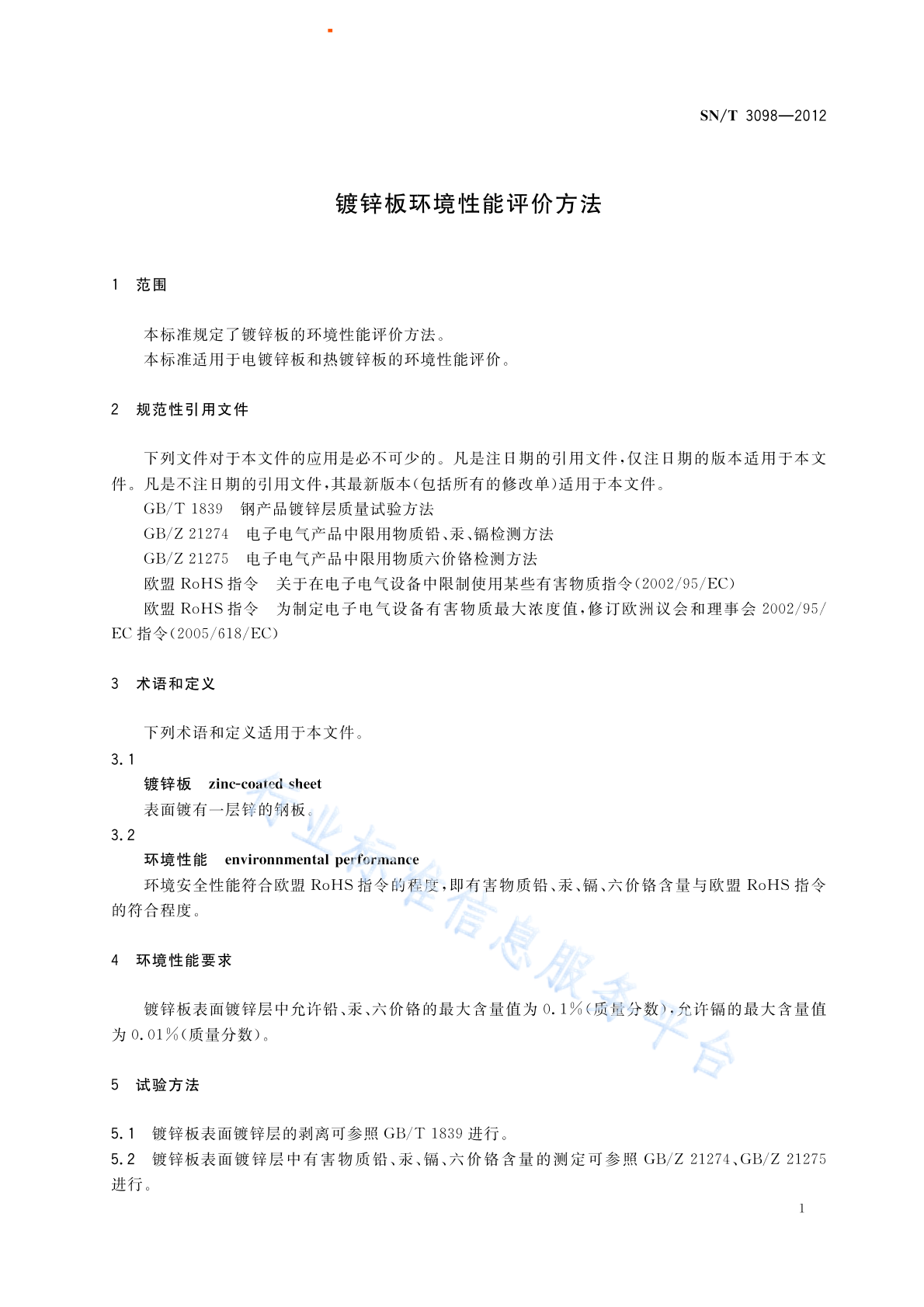 SN/T 3098—2012

镀锌板环境性能评价方法

1 范围

本标准规定了镀锌板的环境性能评价方法。
本标准适用于电镀锌板和热镀锌板的环境性能评价。

2 规范性引用文件

下列文件对于本文件的应用是必不可少的。凡是注日期的引用文件，仅注日期的版本适用于本文件。凡是不注日期的引用文件，其最新版本(包括所有的修改单)适用于本文件。
GB/T 1839 钢产品镀锌层质量试验方法
GB/Z 21274 电子电气产品中限用物质铅、汞、镉检测方法
GB/Z 21275 电子电气产品中限用物质六价铬检测方法
欧盟 RoHS 指令 关于在电子电气设备中限制使用某些有害物质指令(2002/95/EC)
欧盟 RoHS 指令 为制定电子电气设备有害物质最大浓度值，修订欧洲议会和理事会 2002/95/EC 指令(2005/618/EC)

3 术语和定义

下列术语和定义适用于本文件。
3.1
镀锌板 zinc-coated sheet
表面镀有一层锌的钢板。
3.2
环境性能 environnmental performance
环境安全性能符合欧盟 RoHS 指令的程度，即有害物质铅、汞、镉、六价铬含量与欧盟 RoHS 指令的符合程度。

4 环境性能要求

镀锌板表面镀锌层中允许铅、汞、六价铬的最大含量值为 0.1%(质量分数)，允许镉的最大含量值为 0.01%(质量分数)。

5 试验方法

5.1 镀锌板表面镀锌层的剥离可参照 GB/T 1839 进行。
5.2 镀锌板表面镀锌层中有害物质铅、汞、镉、六价铬含量的测定可参照 GB/Z 21274、GB/Z 21275 进行。

1

行业标准信息服务平台